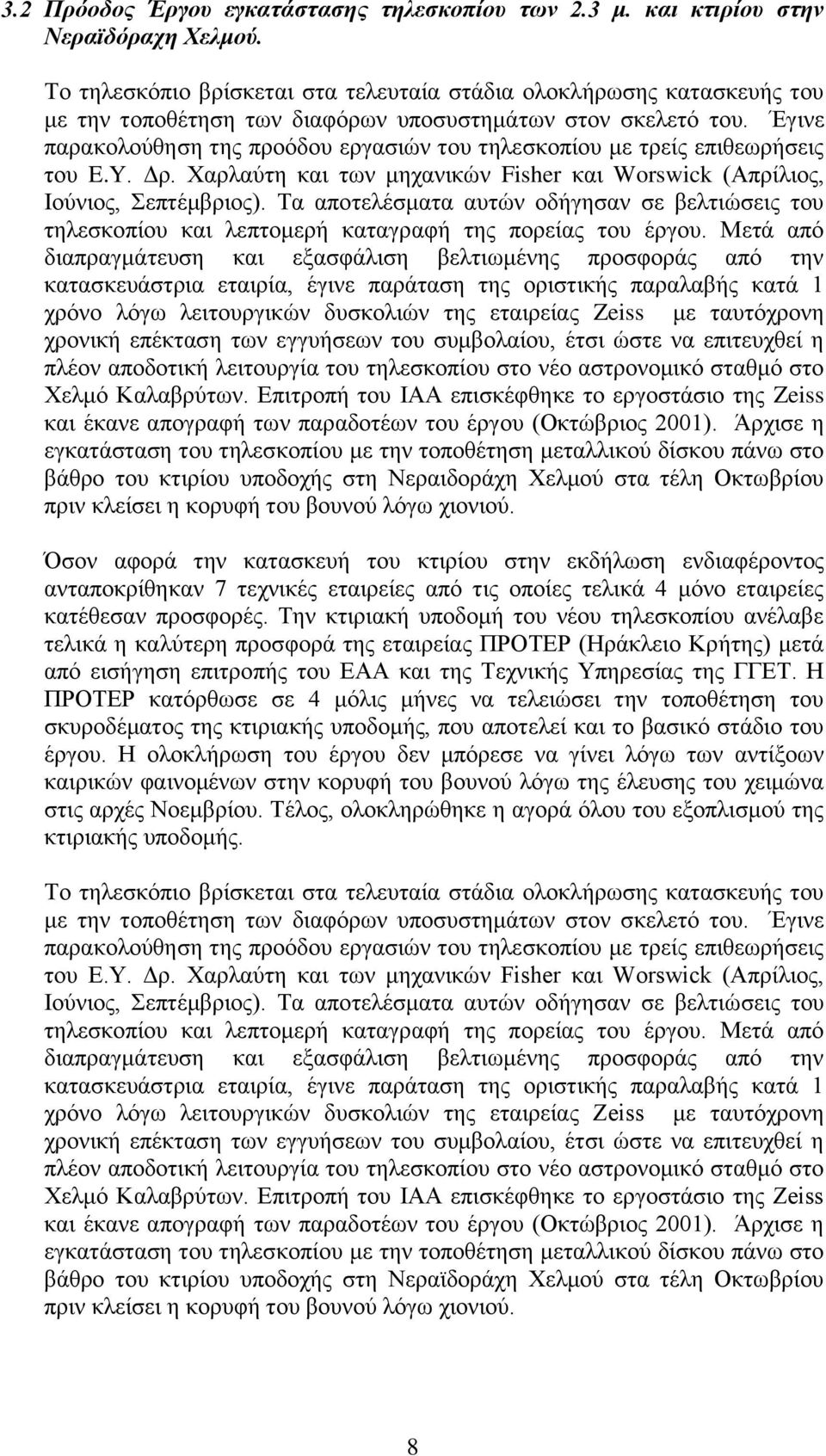 3.2 Πρόοδος Έργου εγκατάστασης τηλεσκοπίου των 2.3 μ. και κτιρίου στην Νεραϊδόραχη Χελμού.

Το τηλεσκόπιο βρίσκεται στα τελευταία στάδια ολοκλήρωσης κατασκευής του με την τοποθέτηση των διαφόρων υποσυστημάτων στον σκελετό του. Έγινε παρακολούθηση της προόδου εργασιών του τηλεσκοπίου με τρείς επιθεωρήσεις του Ε.Υ. Δρ. Χαρλαύτη και των μηχανικών Fisher και Worswick (Απρίλιος, Ιούνιος, Σεπτέμβριος). Τα αποτελέσματα αυτών οδήγησαν σε βελτιώσεις του τηλεσκοπίου και λεπτομερή καταγραφή της πορείας του έργου. Μετά από διαπραγμάτευση και εξασφάλιση βελτιωμένης προσφοράς από την κατασκευάστρια εταιρία, έγινε παράταση της οριστικής παραλαβής κατά 1 χρόνο λόγω λειτουργικών δυσκολιών της εταιρείας Zeiss με ταυτόχρονη χρονική επέκταση των εγγυήσεων του συμβολαίου, έτσι ώστε να επιτευχθεί η πλέον αποδοτική λειτουργία του τηλεσκοπίου στο νέο αστρονομικό σταθμό στο Χελμό Καλαβρύτων. Επιτροπή του ΙΑΑ επισκέφθηκε το εργοστάσιο της Zeiss και έκανε απογραφή των παραδοτέων του έργου (Οκτώβριος 2001). Άρχισε η εγκατάσταση του τηλεσκοπίου με την τοποθέτηση μεταλλικού δίσκου πάνω στο βάθρο του κτιρίου υποδοχής στη Νεραιδοράχη Χελμού στα τέλη Οκτωβρίου πριν κλείσει η κορυφή του βουνού λόγω χιονιού.

Όσον αφορά την κατασκευή του κτιρίου στην εκδήλωση ενδιαφέροντος ανταποκρίθηκαν 7 τεχνικές εταιρείες από τις οποίες τελικά 4 μόνο εταιρείες κατέθεσαν προσφορές. Την κτιριακή υποδομή του νέου τηλεσκοπίου ανέλαβε τελικά η καλύτερη προσφορά της εταιρείας ΠΡΟΤΕΡ (Ηράκλειο Κρήτης) μετά από εισήγηση επιτροπής του ΕΑΑ και της Τεχνικής Υπηρεσίας της ΓΓΕΤ. Η ΠΡΟΤΕΡ κατόρθωσε σε 4 μόλις μήνες να τελειώσει την τοποθέτηση του σκυροδέματος της κτιριακής υποδομής, που αποτελεί και το βασικό στάδιο του έργου. Η ολοκλήρωση του έργου δεν μπόρεσε να γίνει λόγω των αντίξοων καιρικών φαινομένων στην κορυφή του βουνού λόγω της έλευσης του χειμώνα στις αρχές Νοεμβρίου. Τέλος, ολοκληρώθηκε η αγορά όλου του εξοπλισμού της κτιριακής υποδομής.

Το τηλεσκόπιο βρίσκεται στα τελευταία στάδια ολοκλήρωσης κατασκευής του με την τοποθέτηση των διαφόρων υποσυστημάτων στον σκελετό του. Έγινε παρακολούθηση της προόδου εργασιών του τηλεσκοπίου με τρείς επιθεωρήσεις του Ε.Υ. Δρ. Χαρλαύτη και των μηχανικών Fisher και Worswick (Απρίλιος, Ιούνιος, Σεπτέμβριος). Τα αποτελέσματα αυτών οδήγησαν σε βελτιώσεις του τηλεσκοπίου και λεπτομερή καταγραφή της πορείας του έργου. Μετά από διαπραγμάτευση και εξασφάλιση βελτιωμένης προσφοράς από την κατασκευάστρια εταιρία, έγινε παράταση της οριστικής παραλαβής κατά 1 χρόνο λόγω λειτουργικών δυσκολιών της εταιρείας Zeiss με ταυτόχρονη χρονική επέκταση των εγγυήσεων του συμβολαίου, έτσι ώστε να επιτευχθεί η πλέον αποδοτική λειτουργία του τηλεσκοπίου στο νέο αστρονομικό σταθμό στο Χελμό Καλαβρύτων. Επιτροπή του ΙΑΑ επισκέφθηκε το εργοστάσιο της Zeiss και έκανε απογραφή των παραδοτέων του έργου (Οκτώβριος 2001). Άρχισε η εγκατάσταση του τηλεσκοπίου με την τοποθέτηση μεταλλικού δίσκου πάνω στο βάθρο του κτιρίου υποδοχής στη Νεραϊδόραχη Χελμού στα τέλη Οκτωβρίου πριν κλείσει η κορυφή του βουνού λόγω χιονιού.

8